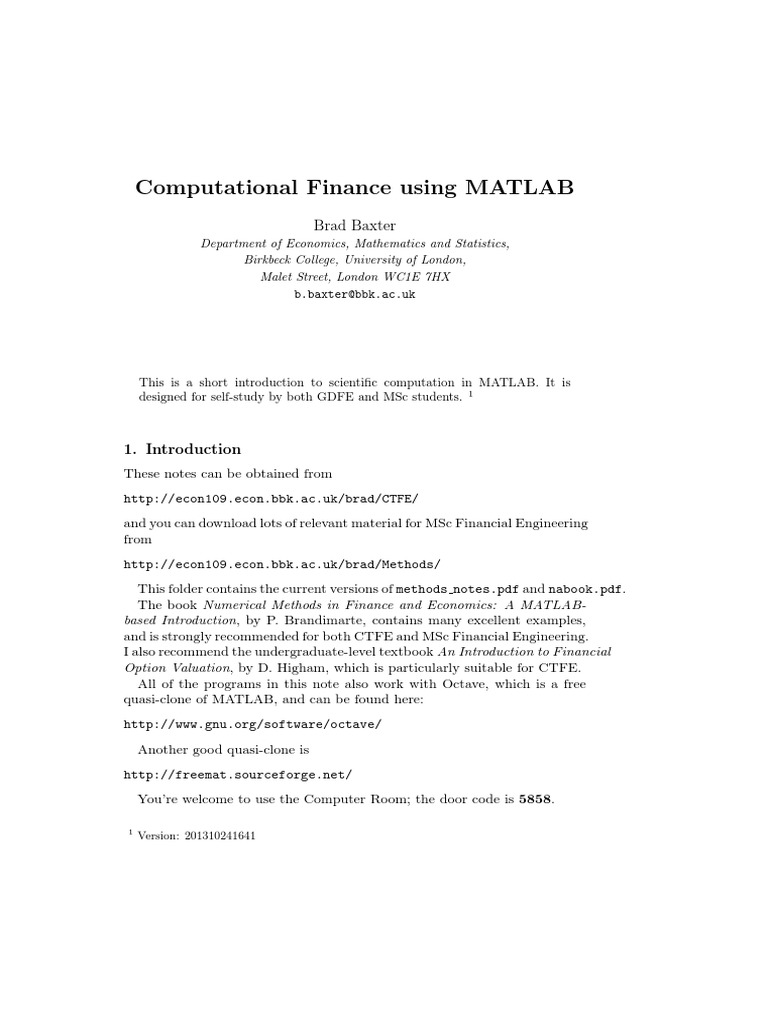 Computational Finance using MATLAB

Brad Baxter

Department of Economics, Mathematics and Statistics,
Birkbeck College, University of London,
Malet Street, London WC1E 7HX
b.baxter@bbk.ac.uk

This is a short introduction to scientific computation in MATLAB. It is designed for self-study by both GDFE and MSc students. $^1$

1. Introduction

These notes can be obtained from

http://econ109.econ.bbk.ac.uk/brad/CTFE/

and you can download lots of relevant material for MSc Financial Engineering from

http://econ109.econ.bbk.ac.uk/brad/Methods/

This folder contains the current versions of methods_notes.pdf and nabook.pdf.
The book Numerical Methods in Finance and Economics: A MATLAB-based Introduction, by P. Brandimarte, contains many excellent examples, and is strongly recommended for both CTFE and MSc Financial Engineering.
I also recommend the undergraduate-level textbook An Introduction to Financial Option Valuation, by D. Higham, which is particularly suitable for CTFE.
All of the programs in this note also work with Octave, which is a free quasi-clone of MATLAB, and can be found here:

http://www.gnu.org/software/octave/

Another good quasi-clone is

http://freemat.sourceforge.net/

You're welcome to use the Computer Room; the door code is 5858.

$^1$ Version: 201310241641